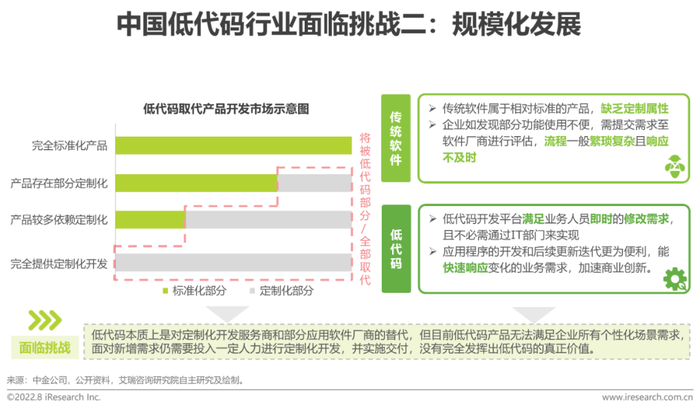 中国低代码行业面临挑战二：规模化发展

低代码取代产品开发市场示意图

完全标准化产品

产品存在部分定制化

产品较多依赖定制化

完全提供定制化开发

将被低代码部分/全部取代

标准化部分　定制化部分

传统软件

➢ 传统软件属于相对标准的产品，缺乏定制属性
➢ 企业如发现部分功能使用不便，需提交需求至软件厂商进行评估，流程一般繁琐复杂且响应不及时

低代码

➢ 低代码开发平台满足业务人员即时的修改需求，且不必需通过IT部门来实现
➢ 应用程序的开发和后续更新迭代更为便利，能快速响应变化的业务需求，加速商业创新。

面临挑战

低代码本质上是对定制化开发服务商和部分应用软件厂商的替代，但目前低代码产品无法满足企业所有个性化场景需求，面对新增需求仍需要投入一定人力进行定制化开发，并实施交付，没有完全发挥出低代码的真正价值。

来源：中金公司，公开资料，艾瑞咨询研究院自主研究及绘制。

©2022.8 iResearch Inc.　www.iresearch.com.cn